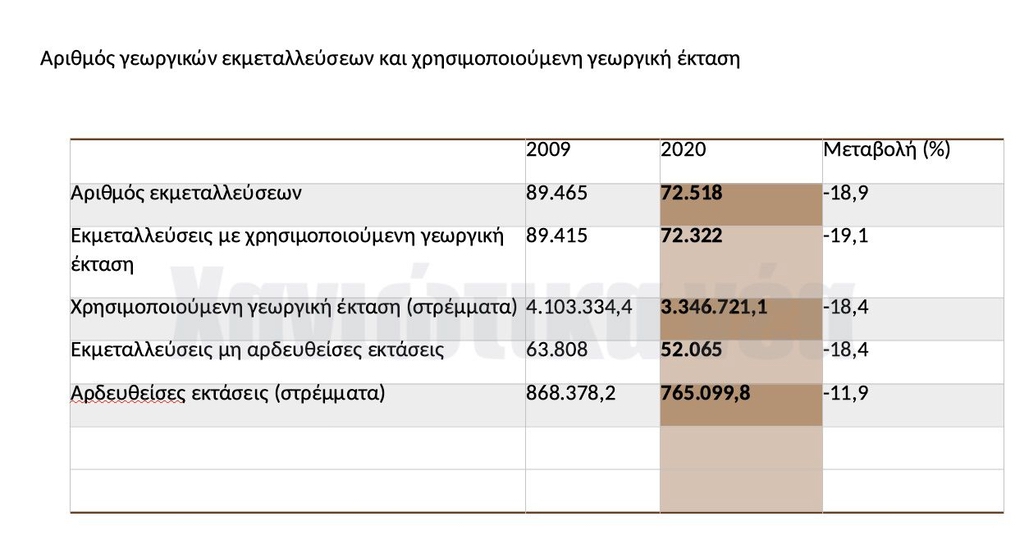 Αριθμός γεωργικών εκμεταλλεύσεων και χρησιμοποιούμενη γεωργική έκταση

| | 2009 | 2020 | Μεταβολή (%) |
|---|---|---|---|
| Αριθμός εκμεταλλεύσεων | 89.465 | **72.518** | -18,9 |
| Εκμεταλλεύσεις με χρησιμοποιούμενη γεωργική έκταση | 89.415 | **72.322** | -19,1 |
| Χρησιμοποιούμενη γεωργική έκταση (στρέμματα) | 4.103.334,4 | **3.346.721,1** | -18,4 |
| Εκμεταλλεύσεις μη αρδευθείσες εκτάσεις | 63.808 | **52.065** | -18,4 |
| Αρδευθείσες εκτάσεις (στρέμματα) | 868.378,2 | **765.099,8** | -11,9 |
| | | | |
| | | | |

Χανιώτικα νέα